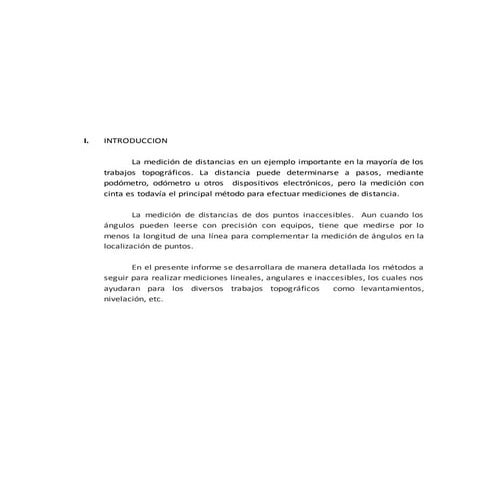 I. INTRODUCCION

La medición de distancias en un ejemplo importante en la mayoría de los trabajos topográficos. La distancia puede determinarse a pasos, mediante podómetro, odómetro u otros dispositivos electrónicos, pero la medición con cinta es todavía el principal método para efectuar mediciones de distancia.

La medición de distancias de dos puntos inaccesibles. Aun cuando los ángulos pueden leerse con precisión con equipos, tiene que medirse por lo menos la longitud de una línea para complementar la medición de ángulos en la localización de puntos.

En el presente informe se desarrollara de manera detallada los métodos a seguir para realizar mediciones lineales, angulares e inaccesibles, los cuales nos ayudaran para los diversos trabajos topográficos como levantamientos, nivelación, etc.